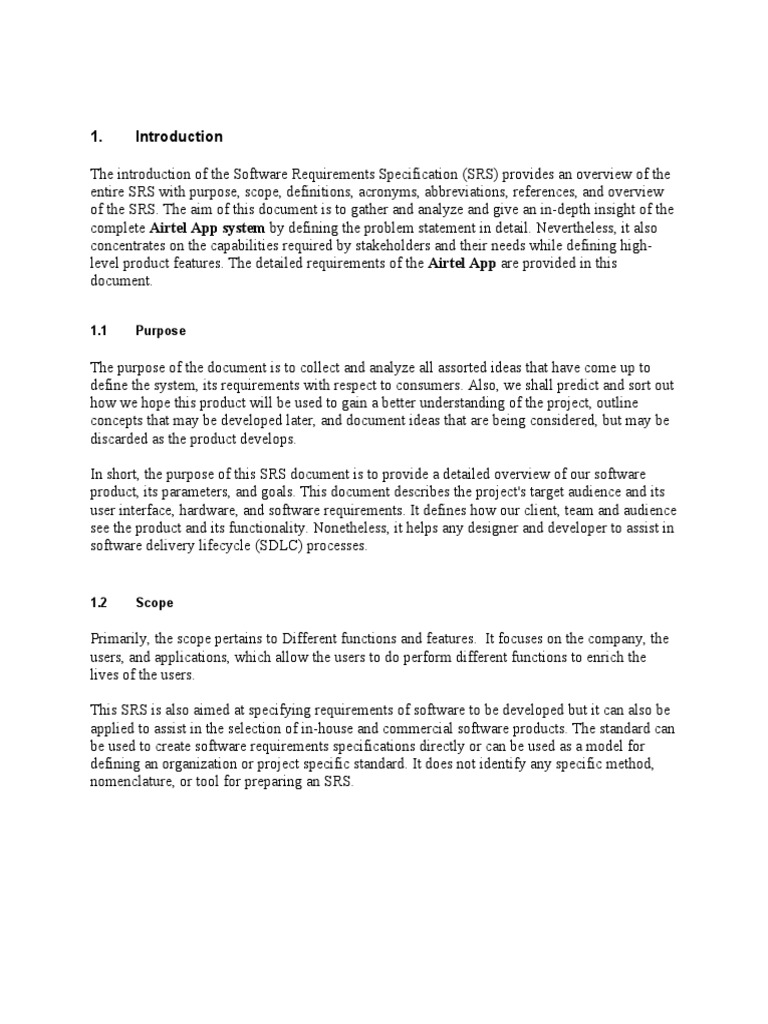 1. Introduction

The introduction of the Software Requirements Specification (SRS) provides an overview of the entire SRS with purpose, scope, definitions, acronyms, abbreviations, references, and overview of the SRS. The aim of this document is to gather and analyze and give an in-depth insight of the complete Airtel App system by defining the problem statement in detail. Nevertheless, it also concentrates on the capabilities required by stakeholders and their needs while defining high-level product features. The detailed requirements of the Airtel App are provided in this document.

1.1 Purpose

The purpose of the document is to collect and analyze all assorted ideas that have come up to define the system, its requirements with respect to consumers. Also, we shall predict and sort out how we hope this product will be used to gain a better understanding of the project, outline concepts that may be developed later, and document ideas that are being considered, but may be discarded as the product develops.

In short, the purpose of this SRS document is to provide a detailed overview of our software product, its parameters, and goals. This document describes the project's target audience and its user interface, hardware, and software requirements. It defines how our client, team and audience see the product and its functionality. Nonetheless, it helps any designer and developer to assist in software delivery lifecycle (SDLC) processes.

1.2 Scope

Primarily, the scope pertains to Different functions and features. It focuses on the company, the users, and applications, which allow the users to do perform different functions to enrich the lives of the users.

This SRS is also aimed at specifying requirements of software to be developed but it can also be applied to assist in the selection of in-house and commercial software products. The standard can be used to create software requirements specifications directly or can be used as a model for defining an organization or project specific standard. It does not identify any specific method, nomenclature, or tool for preparing an SRS.